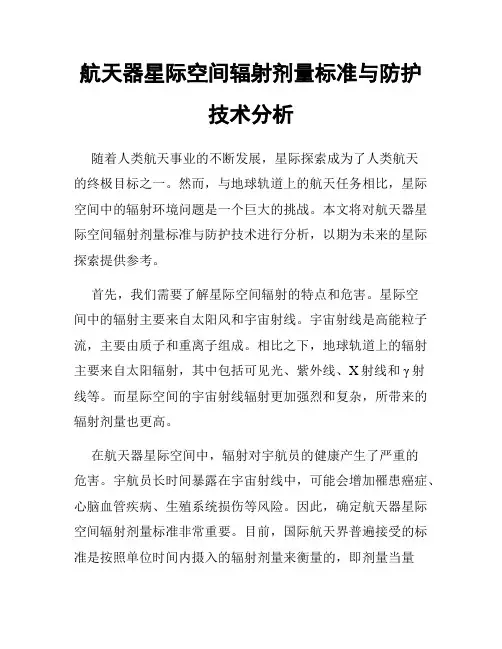 航天器星际空间辐射剂量标准与防护技术分析

随着人类航天事业的不断发展，星际探索成为了人类航天的终极目标之一。然而，与地球轨道上的航天任务相比，星际空间中的辐射环境问题是一个巨大的挑战。本文将对航天器星际空间辐射剂量标准与防护技术进行分析，以期为未来的星际探索提供参考。

首先，我们需要了解星际空间辐射的特点和危害。星际空间中的辐射主要来自太阳风和宇宙射线。宇宙射线是高能粒子流，主要由质子和重离子组成。相比之下，地球轨道上的辐射主要来自太阳辐射，其中包括可见光、紫外线、X射线和γ射线等。而星际空间的宇宙射线辐射更加强烈和复杂，所带来的辐射剂量也更高。

在航天器星际空间中，辐射对宇航员的健康产生了严重的危害。宇航员长时间暴露在宇宙射线中，可能会增加罹患癌症、心脑血管疾病、生殖系统损伤等风险。因此，确定航天器星际空间辐射剂量标准非常重要。目前，国际航天界普遍接受的标准是按照单位时间内摄入的辐射剂量来衡量的，即剂量当量